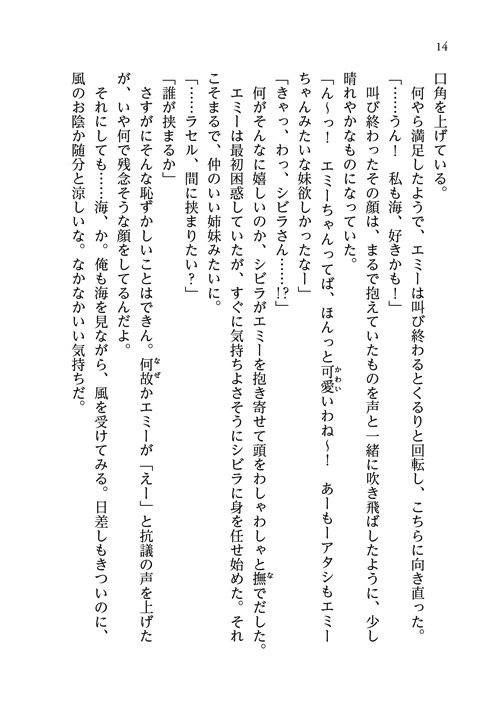 14

口角を上げている。

何やら満足したようで、エミーは叫び終わるとくるりと回転し、こちらに向き直った。

「……うん！　私も海、好きかも！」

叫び終わったその顔は、まるで抱えていたものを声と一緒に吹き飛ばしたように、少し晴れやかなものになっていた。

「ん～っ！　エミーちゃんってば、ほんっと可愛いわね～！　あーもーアタシもエミーちゃんみたいな妹欲しかったなー」

「きゃっ、わっ、シビラさん……!?」

何がそんなに嬉しいのか、シビラがエミーを抱き寄せて頭をわしゃわしゃと撫でだした。エミーは最初困惑していたが、すぐに気持ちよさそうにシビラに身を任せ始めた。それこそまるで、仲のいい姉妹みたいに。

「……ラセル、間に挟まりたい？」

「誰が挟まるか」

さすがにそんな恥ずかしいことはできん。何故かエミーが「えー」と抗議の声を上げたが、いや何で残念そうな顔をしてるんだよ。

それにしても……海、か。俺も海を見ながら、風を受けてみる。日差しもきついのに、風のお陰か随分と涼しいな。なかなかいい気持ちだ。